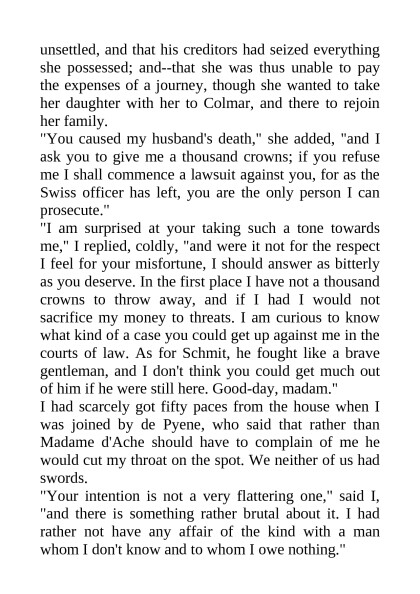 unsettled, and that his creditors had seized everything she possessed; and--that she was thus unable to pay the expenses of a journey, though she wanted to take her daughter with her to Colmar, and there to rejoin her family.

"You caused my husband's death," she added, "and I ask you to give me a thousand crowns; if you refuse me I shall commence a lawsuit against you, for as the Swiss officer has left, you are the only person I can prosecute."

"I am surprised at your taking such a tone towards me," I replied, coldly, "and were it not for the respect I feel for your misfortune, I should answer as bitterly as you deserve. In the first place I have not a thousand crowns to throw away, and if I had I would not sacrifice my money to threats. I am curious to know what kind of a case you could get up against me in the courts of law. As for Schmit, he fought like a brave gentleman, and I don't think you could get much out of him if he were still here. Good-day, madam."

I had scarcely got fifty paces from the house when I was joined by de Pyene, who said that rather than Madame d'Ache should have to complain of me he would cut my throat on the spot. We neither of us had swords.

"Your intention is not a very flattering one," said I, "and there is something rather brutal about it. I had rather not have any affair of the kind with a man whom I don't know and to whom I owe nothing."